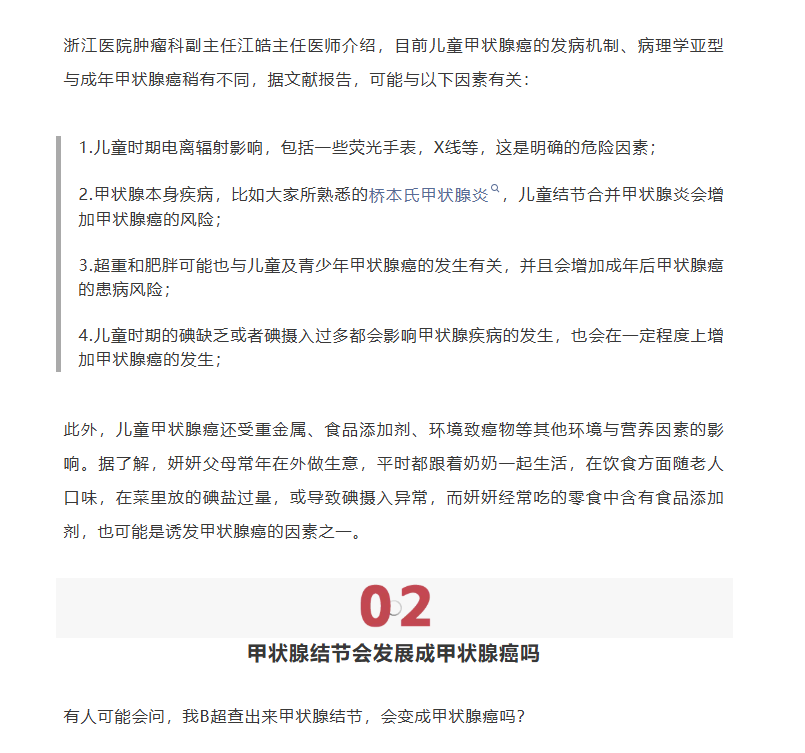 浙江医院肿瘤科副主任江皓主任医师介绍，目前儿童甲状腺癌的发病机制、病理学亚型与成年甲状腺癌稍有不同，据文献报告，可能与以下因素有关：

1.儿童时期电离辐射影响，包括一些荧光手表，X线等，这是明确的危险因素；

2.甲状腺本身疾病，比如大家所熟悉的桥本氏甲状腺炎，儿童结节合并甲状腺炎会增加甲状腺癌的风险；

3.超重和肥胖可能也与儿童及青少年甲状腺癌的发生有关，并且会增加成年后甲状腺癌的患病风险；

4.儿童时期的碘缺乏或者碘摄入过多都会影响甲状腺疾病的发生，也会在一定程度上增加甲状腺癌的发生；

此外，儿童甲状腺癌还受重金属、食品添加剂、环境致癌物等其他环境与营养因素的影响。据了解，妍妍父母常年在外做生意，平时都跟着奶奶一起生活，在饮食方面随老人口味，在菜里放的碘盐过量，或导致碘摄入异常，而妍妍经常吃的零食中含有食品添加剂，也可能是诱发甲状腺癌的因素之一。

02

甲状腺结节会发展成甲状腺癌吗

有人可能会问，我B超查出来甲状腺结节，会变成甲状腺癌吗？